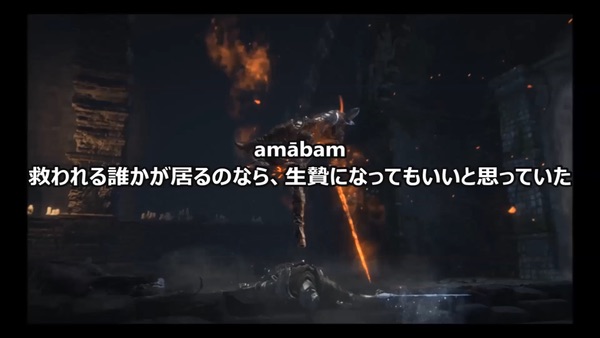 amābam
救われる誰かが居るのなら、生贄になってもいいと思っていた